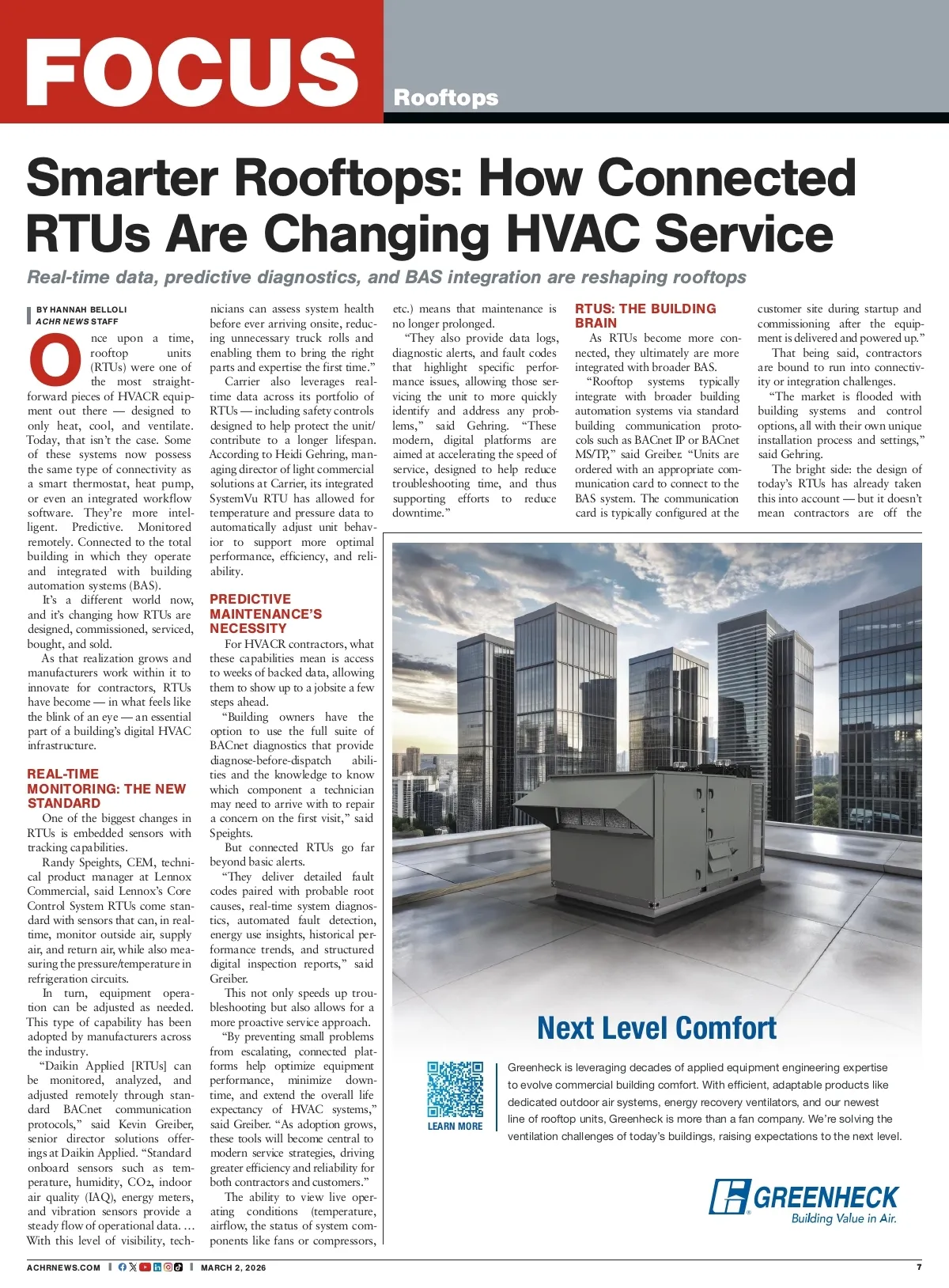 FOCUS

Rooftops

Smarter Rooftops: How Connected RTUs Are Changing HVAC Service

Real-time data, predictive diagnostics, and BAS integration are reshaping rooftops

BY HANNAH BELLOLI
ACHR NEWS STAFF

Once upon a time, rooftop units (RTUs) were one of the most straightforward pieces of HVACR equipment out there — designed to only heat, cool, and ventilate. Today, that isn't the case. Some of these systems now possess the same type of connectivity as a smart thermostat, heat pump, or even an integrated workflow software. They're more intelligent. Predictive. Monitored remotely. Connected to the total building in which they operate and integrated with building automation systems (BAS).

It's a different world now, and it's changing how RTUs are designed, commissioned, serviced, bought, and sold.

As that realization grows and manufacturers work within it to innovate for contractors, RTUs have become — in what feels like the blink of an eye — an essential part of a building's digital HVAC infrastructure.

REAL-TIME MONITORING: THE NEW STANDARD

One of the biggest changes in RTUs is embedded sensors with tracking capabilities.

Randy Speights, CEM, technical product manager at Lennox Commercial, said Lennox's Core Control System RTUs come standard with sensors that can, in real-time, monitor outside air, supply air, and return air, while also measuring the pressure/temperature in refrigeration circuits.

In turn, equipment operation can be adjusted as needed. This type of capability has been adopted by manufacturers across the industry.

"Daikin Applied [RTUs] can be monitored, analyzed, and adjusted remotely through standard BACnet communication protocols," said Kevin Greiber, senior director solutions offerings at Daikin Applied. "Standard onboard sensors such as temperature, humidity, $CO_2$, indoor air quality (IAQ), energy meters, and vibration sensors provide a steady flow of operational data. … With this level of visibility, technicians can assess system health before ever arriving onsite, reducing unnecessary truck rolls and enabling them to bring the right parts and expertise the first time."

Carrier also leverages real-time data across its portfolio of RTUs — including safety controls designed to help protect the unit/contribute to a longer lifespan. According to Heidi Gehring, managing director of light commercial solutions at Carrier, its integrated SystemVu RTU has allowed for temperature and pressure data to automatically adjust unit behavior to support more optimal performance, efficiency, and reliability.

PREDICTIVE MAINTENANCE'S NECESSITY

For HVACR contractors, what these capabilities mean is access to weeks of backed data, allowing them to show up to a jobsite a few steps ahead.

"Building owners have the option to use the full suite of BACnet diagnostics that provide diagnose-before-dispatch abilities and the knowledge to know which component a technician may need to arrive with to repair a concern on the first visit," said Speights.

But connected RTUs go far beyond basic alerts.

"They deliver detailed fault codes paired with probable root causes, real-time system diagnostics, automated fault detection, energy use insights, historical performance trends, and structured digital inspection reports," said Greiber.

This not only speeds up troubleshooting but also allows for a more proactive service approach.

"By preventing small problems from escalating, connected platforms help optimize equipment performance, minimize downtime, and extend the overall life expectancy of HVAC systems," said Greiber. "As adoption grows, these tools will become central to modern service strategies, driving greater efficiency and reliability for both contractors and customers."

The ability to view live operating conditions (temperature, airflow, the status of system components like fans or compressors, etc.) means that maintenance is no longer prolonged.

"They also provide data logs, diagnostic alerts, and fault codes that highlight specific performance issues, allowing those servicing the unit to more quickly identify and address any problems," said Gehring. "These modern, digital platforms are aimed at accelerating the speed of service, designed to help reduce troubleshooting time, and thus supporting efforts to reduce downtime."

RTUS: THE BUILDING BRAIN

As RTUs become more connected, they ultimately are more integrated with broader BAS.

"Rooftop systems typically integrate with broader building automation systems via standard building communication protocols such as BACnet IP or BACnet MS/TP," said Greiber. "Units are ordered with an appropriate communication card to connect to the BAS system. The communication card is typically configured at the customer site during startup and commissioning after the equipment is delivered and powered up."

That being said, contractors are bound to run into connectivity or integration challenges.

"The market is flooded with building systems and control options, all with their own unique installation process and settings," said Gehring.

The bright side: the design of today's RTUs has already taken this into account — but it doesn't mean contractors are off the

Next Level Comfort

LEARN MORE

Greenheck is leveraging decades of applied equipment engineering expertise to evolve commercial building comfort. With efficient, adaptable products like dedicated outdoor air systems, energy recovery ventilators, and our newest line of rooftop units, Greenheck is more than a fan company. We're solving the ventilation challenges of today's buildings, raising expectations to the next level.

GREENHECK
Building Value in Air.

ACHRNEWS.COM | MARCH 2, 2026 7